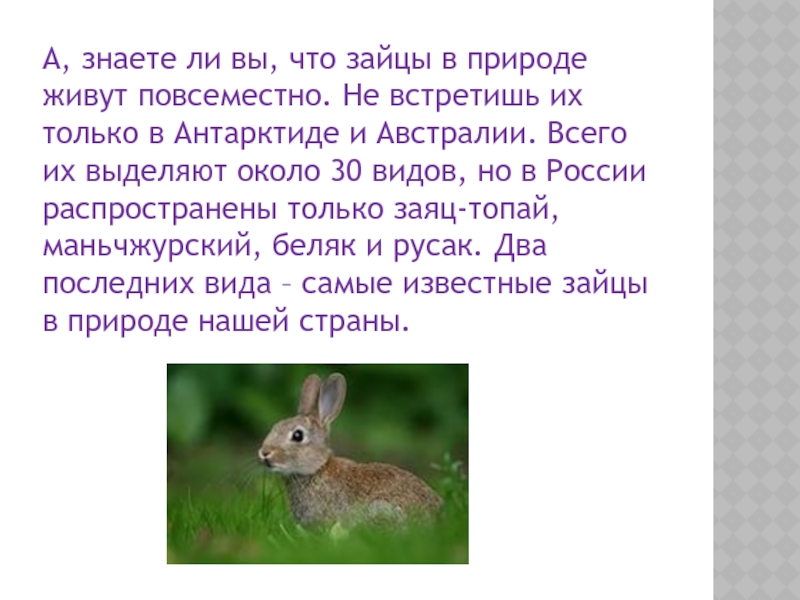 А, знаете ли вы, что зайцы в природе живут повсеместно. Не встретишь их только в Антарктиде и Австралии. Всего их выделяют около 30 видов, но в России распространены только заяц-топай, маньчжурский, беляк и русак. Два последних вида – самые известные зайцы в природе нашей страны.